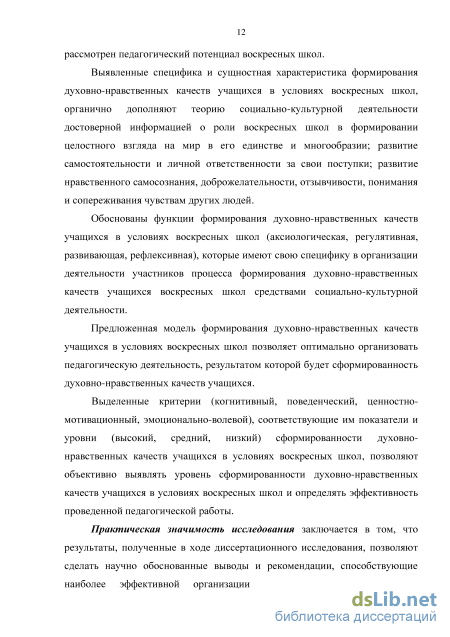 12

рассмотрен педагогический потенциал воскресных школ.

Выявленные специфика и сущностная характеристика формирования духовно-нравственных качеств учащихся в условиях воскресных школ, органично дополняют теорию социально-культурной деятельности достоверной информацией о роли воскресных школ в формировании целостного взгляда на мир в его единстве и многообразии; развитие самостоятельности и личной ответственности за свои поступки; развитие нравственного самосознания, доброжелательности, отзывчивости, понимания и сопереживания чувствам других людей.

Обоснованы функции формирования духовно-нравственных качеств учащихся в условиях воскресных школ (аксиологическая, регулятивная, развивающая, рефлексивная), которые имеют свою специфику в организации деятельности участников процесса формирования духовно-нравственных качеств учащихся воскресных школ средствами социально-культурной деятельности.

Предложенная модель формирования духовно-нравственных качеств учащихся в условиях воскресных школ позволяет оптимально организовать педагогическую деятельность, результатом которой будет сформированность духовно-нравственных качеств учащихся.

Выделенные критерии (когнитивный, поведенческий, ценностно-мотивационный, эмоционально-волевой), соответствующие им показатели и уровни (высокий, средний, низкий) сформированности духовно-нравственных качеств учащихся в условиях воскресных школ, позволяют объективно выявлять уровень сформированности духовно-нравственных качеств учащихся в условиях воскресных школ и определять эффективность проведенной педагогической работы.

Практическая значимость исследования заключается в том, что результаты, полученные в ходе диссертационного исследования, позволяют сделать научно обоснованные выводы и рекомендации, способствующие наиболее эффективной организации

dsLib.net
библиотека диссертаций